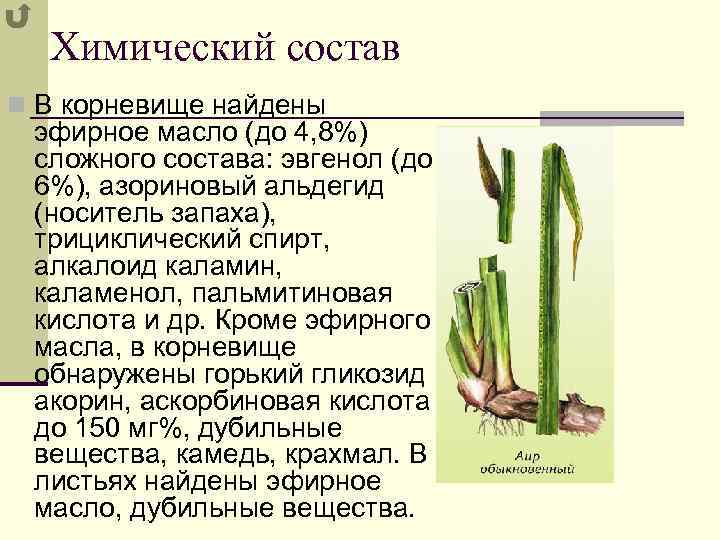 Химический состав

В корневище найдены эфирное масло (до 4,8%) сложного состава: эвгенол (до 6%), азориновый альдегид (носитель запаха), трициклический спирт, алкалоид каламин, каламенол, пальмитиновая кислота и др. Кроме эфирного масла, в корневище обнаружены горький гликозид акорин, аскорбиновая кислота до 150 мг%, дубильные вещества, камедь, крахмал. В листьях найдены эфирное масло, дубильные вещества.

Аир обыкновенный